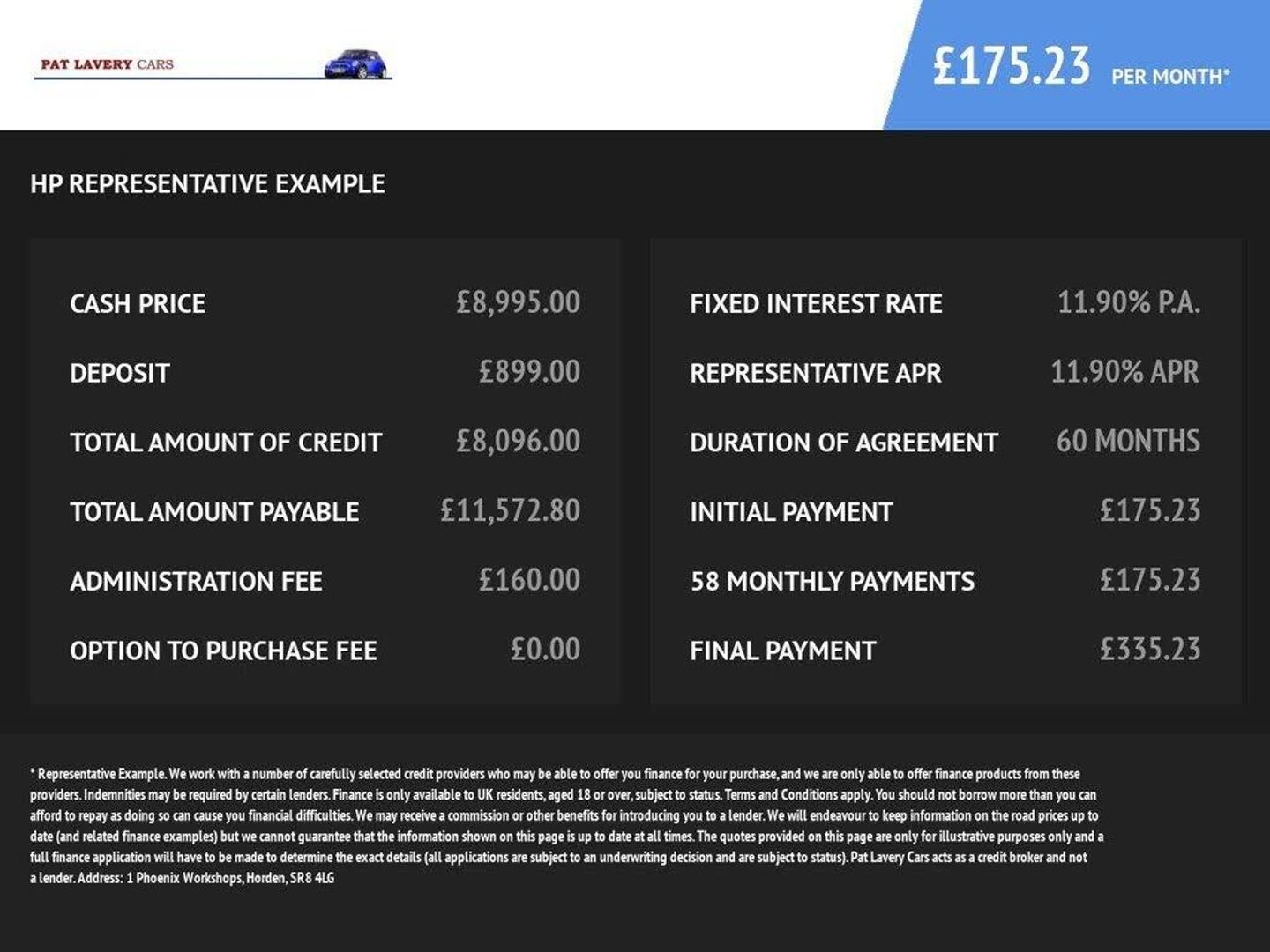 PAT LAVERY CARS

£175.23 PER MONTH*

HP REPRESENTATIVE EXAMPLE

| CASH PRICE | £8,995.00 |
|---|---|
| DEPOSIT | £899.00 |
| TOTAL AMOUNT OF CREDIT | £8,096.00 |
| TOTAL AMOUNT PAYABLE | £11,572.80 |
| ADMINISTRATION FEE | £160.00 |
| OPTION TO PURCHASE FEE | £0.00 |

| FIXED INTEREST RATE | 11.90% P.A. |
|---|---|
| REPRESENTATIVE APR | 11.90% APR |
| DURATION OF AGREEMENT | 60 MONTHS |
| INITIAL PAYMENT | £175.23 |
| 58 MONTHLY PAYMENTS | £175.23 |
| FINAL PAYMENT | £335.23 |

* Representative Example. We work with a number of carefully selected credit providers who may be able to offer you finance for your purchase, and we are only able to offer finance products from these providers. Indemnities may be required by certain lenders. Finance is only available to UK residents, aged 18 or over, subject to status. Terms and Conditions apply. You should not borrow more than you can afford to repay as doing so can cause you financial difficulties. We may receive a commission or other benefits for introducing you to a lender. We will endeavour to keep information on the road prices up to date (and related finance examples) but we cannot guarantee that the information shown on this page is up to date at all times. The quotes provided on this page are only for illustrative purposes only and a full finance application will have to be made to determine the exact details (all applications are subject to an underwriting decision and are subject to status). Pat Lavery Cars acts as a credit broker and not a lender. Address: 1 Phoenix Workshops, Horden, SR8 4LG